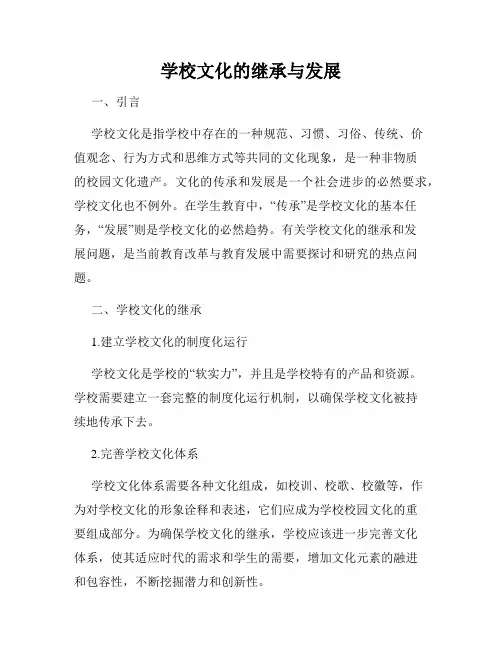 学校文化的继承与发展

一、引言

学校文化是指学校中存在的一种规范、习惯、习俗、传统、价值观念、行为方式和思维方式等共同的文化现象，是一种非物质的校园文化遗产。文化的传承和发展是一个社会进步的必然要求，学校文化也不例外。在学生教育中，“传承”是学校文化的基本任务，“发展”则是学校文化的必然趋势。有关学校文化的继承和发展问题，是当前教育改革与教育发展中需要探讨和研究的热点问题。

二、学校文化的继承

1.建立学校文化的制度化运行

学校文化是学校的“软实力”，并且是学校特有的产品和资源。学校需要建立一套完整的制度化运行机制，以确保学校文化被持续地传承下去。

2.完善学校文化体系

学校文化体系需要各种文化组成，如校训、校歌、校徽等，作为对学校文化的形象诠释和表述，它们应成为学校校园文化的重要组成部分。为确保学校文化的继承，学校应该进一步完善文化体系，使其适应时代的需求和学生的需要，增加文化元素的融进和包容性，不断挖掘潜力和创新性。